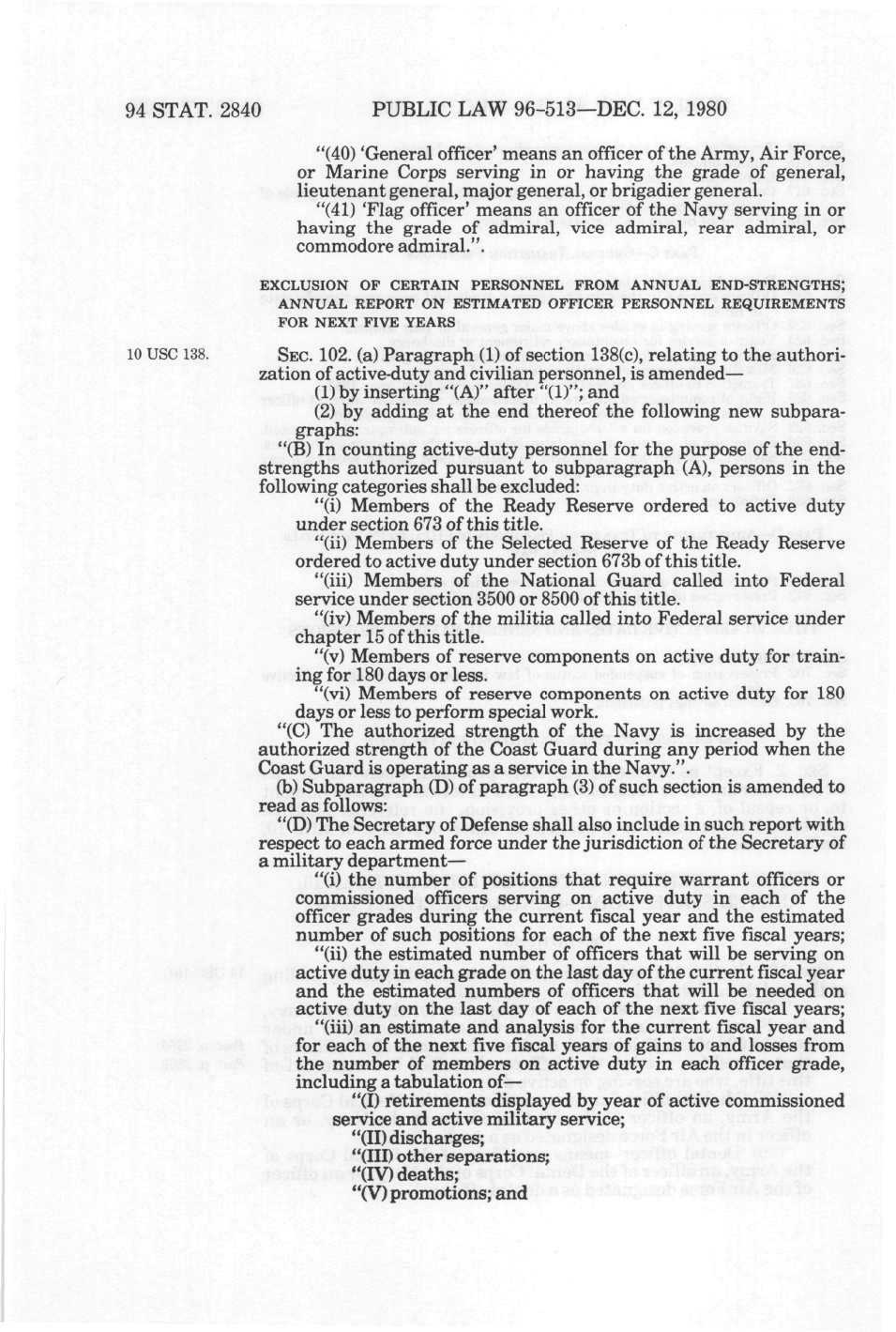 94 STAT. 2840 PUBLIC LAW 96-513—DEC. 12, 1980

"(40) 'General officer' means an officer of the Army, Air Force, or Marine Corps serving in or having the grade of general, lieutenant general, major general, or brigadier general.

"(41) 'Flag officer' means an officer of the Navy serving in or having the grade of admiral, vice admiral, rear admiral, or commodore admiral.".

EXCLUSION OF CERTAIN PERSONNEL FROM ANNUAL END-STRENGTHS; ANNUAL REPORT ON ESTIMATED OFFICER PERSONNEL REQUIREMENTS FOR NEXT FIVE YEARS

10 USC 138.

SEC. 102. (a) Paragraph (1) of section 138(c), relating to the authorization of active-duty and civilian personnel, is amended—

(1) by inserting "(A)" after "(1)"; and

(2) by adding at the end thereof the following new subparagraphs:

"(B) In counting active-duty personnel for the purpose of the end-strengths authorized pursuant to subparagraph (A), persons in the following categories shall be excluded:

"(i) Members of the Ready Reserve ordered to active duty under section 673 of this title.

"(ii) Members of the Selected Reserve of the Ready Reserve ordered to active duty under section 673b of this title.

"(iii) Members of the National Guard called into Federal service under section 3500 or 8500 of this title.

"(iv) Members of the militia called into Federal service under chapter 15 of this title.

"(v) Members of reserve components on active duty for training for 180 days or less.

"(vi) Members of reserve components on active duty for 180 days or less to perform special work.

"(C) The authorized strength of the Navy is increased by the authorized strength of the Coast Guard during any period when the Coast Guard is operating as a service in the Navy.".

(b) Subparagraph (D) of paragraph (3) of such section is amended to read as follows:

"(D) The Secretary of Defense shall also include in such report with respect to each armed force under the jurisdiction of the Secretary of a military department—

"(i) the number of positions that require warrant officers or commissioned officers serving on active duty in each of the officer grades during the current fiscal year and the estimated number of such positions for each of the next five fiscal years;

"(ii) the estimated number of officers that will be serving on active duty in each grade on the last day of the current fiscal year and the estimated numbers of officers that will be needed on active duty on the last day of each of the next five fiscal years;

"(iii) an estimate and analysis for the current fiscal year and for each of the next five fiscal years of gains to and losses from the number of members on active duty in each officer grade, including a tabulation of—

"(I) retirements displayed by year of active commissioned service and active military service;

"(II) discharges;

"(III) other separations;

"(IV) deaths;

"(V) promotions; and